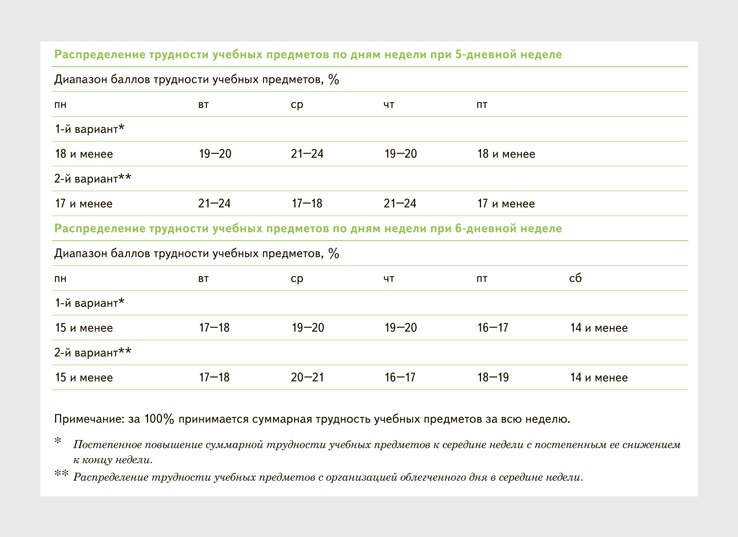 Распределение трудности учебных предметов по дням недели при 5-дневной неделе

Диапазон баллов трудности учебных предметов, %

| пн | вт | ср | чт | пт |
|---|---|---|---|---|
| 1-й вариант* | | | | |
| 18 и менее | 19—20 | 21—24 | 19—20 | 18 и менее |
| 2-й вариант** | | | | |
| 17 и менее | 21—24 | 17—18 | 21—24 | 17 и менее |

Распределение трудности учебных предметов по дням недели при 6-дневной неделе

Диапазон баллов трудности учебных предметов, %

| пн | вт | ср | чт | пт | сб |
|---|---|---|---|---|---|
| 1-й вариант* | | | | | |
| 15 и менее | 17—18 | 19—20 | 19—20 | 16—17 | 14 и менее |
| 2-й вариант** | | | | | |
| 15 и менее | 17—18 | 20—21 | 16—17 | 18—19 | 14 и менее |

Примечание: за 100% принимается суммарная трудность учебных предметов за всю неделю.

* Постепенное повышение суммарной трудности учебных предметов к середине недели с постепенным ее снижением к концу недели.

** Распределение трудности учебных предметов с организацией облегченного дня в середине недели.